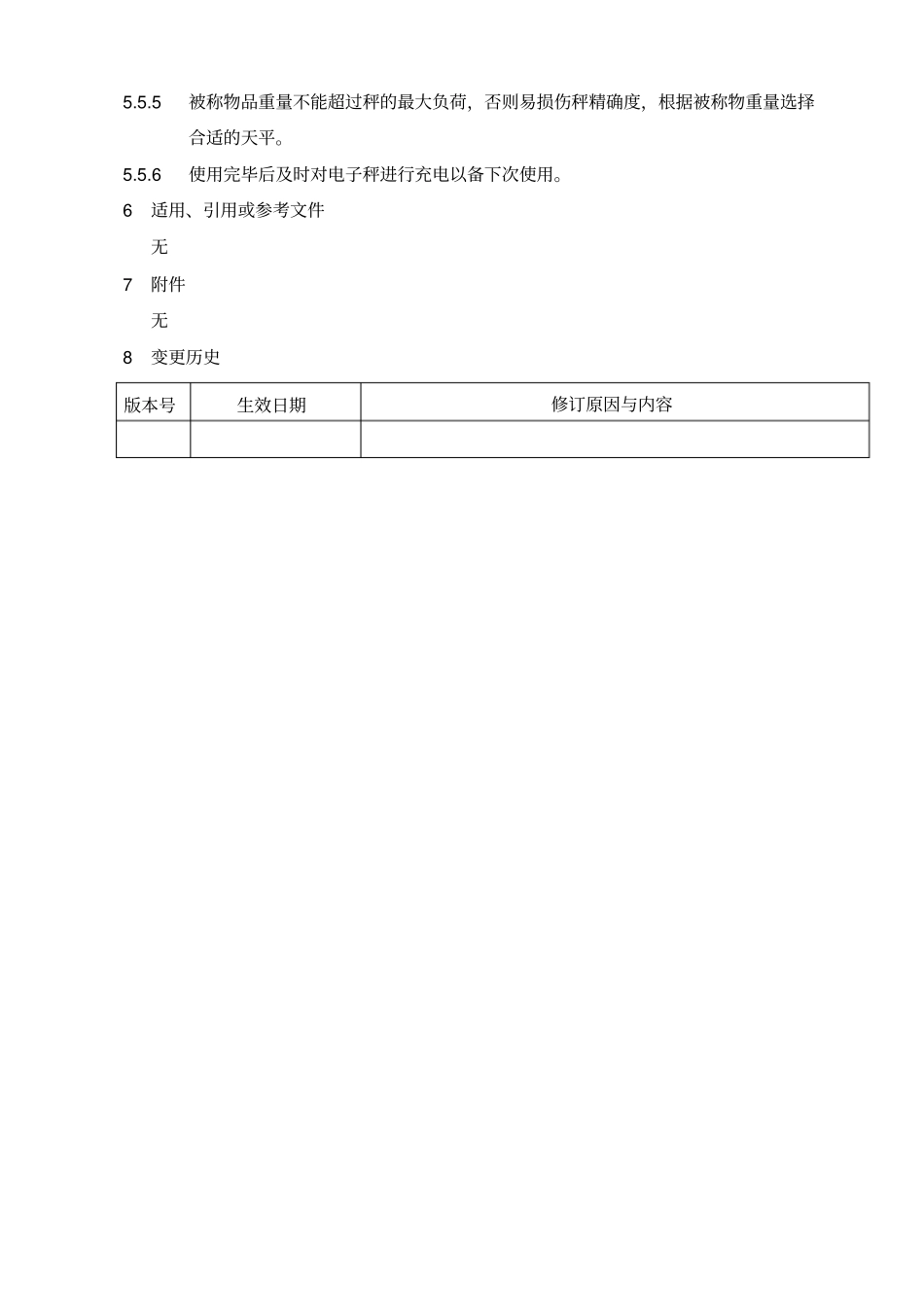 5.5.5 被称物品重量不能超过秤的最大负荷，否则易损伤秤精确度，根据被称物重量选择合适的天平。

5.5.6 使用完毕后及时对电子秤进行充电以备下次使用。

6 适用、引用或参考文件

无

7 附件

无

8 变更历史

| 版本号 | 生效日期 | 修订原因与内容 |
|---|---|---|
|  |  |  |